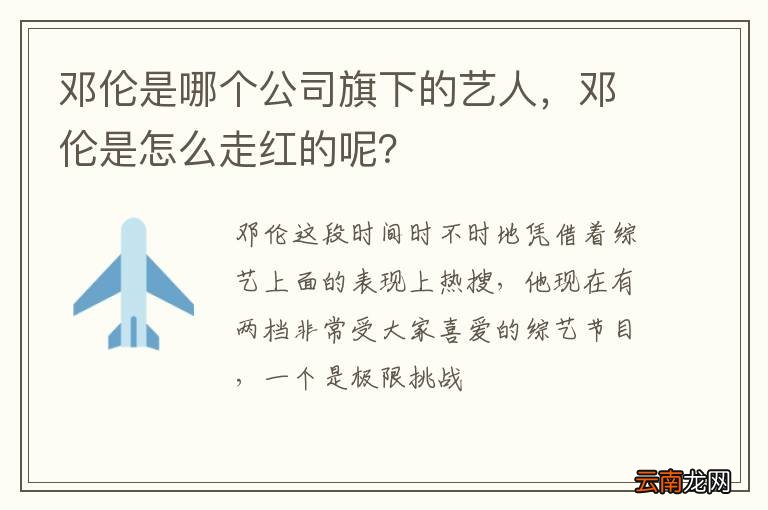 邓伦是哪个公司旗下的艺人，邓伦是怎么走红的呢？

邓伦这段时间时不时地凭借着综艺上面的表现上热搜，他现在有两档非常受大家喜爱的综艺节目，一个是极限挑战

云南龙网